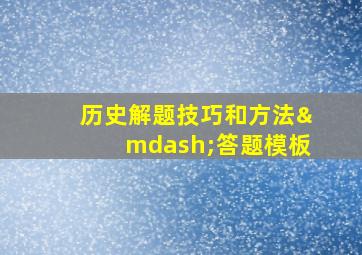 历史解题技巧和方法&mdash;答题模板